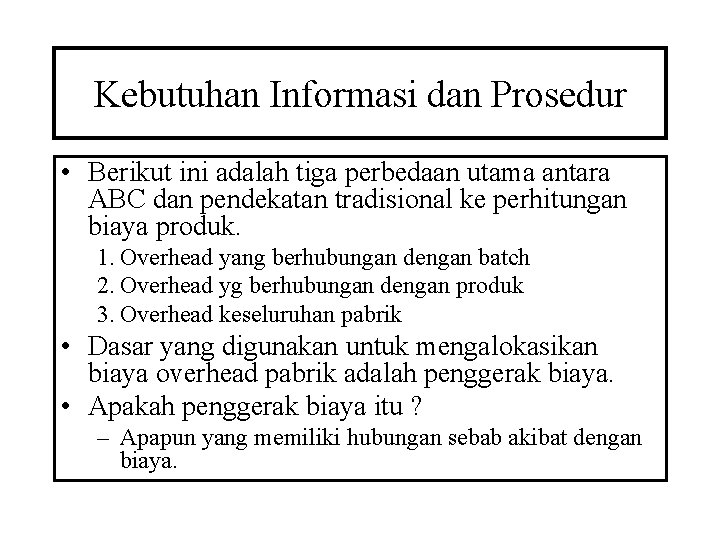 Kebutuhan Informasi dan Prosedur

• Berikut ini adalah tiga perbedaan utama antara ABC dan pendekatan tradisional ke perhitungan biaya produk.
1. Overhead yang berhubungan dengan batch
2. Overhead yg berhubungan dengan produk
3. Overhead keseluruhan pabrik
• Dasar yang digunakan untuk mengalokasikan biaya overhead pabrik adalah penggerak biaya.
• Apakah penggerak biaya itu ?
– Apapun yang memiliki hubungan sebab akibat dengan biaya.